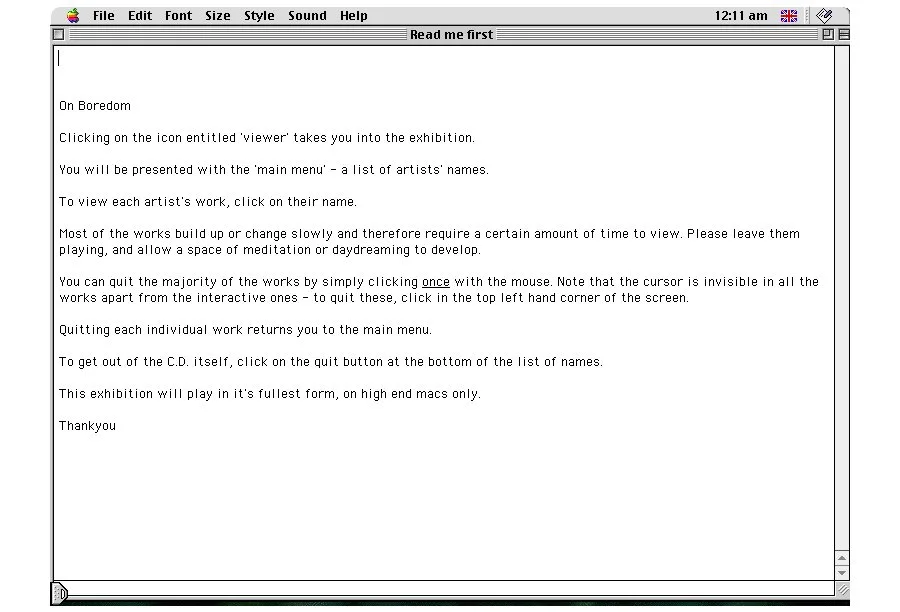 File Edit Font Size Style Sound Help 12:11 am

Read me first

On Boredom

Clicking on the icon entitled 'viewer' takes you into the exhibition.

You will be presented with the 'main menu' - a list of artists' names.

To view each artist's work, click on their name.

Most of the works build up or change slowly and therefore require a certain amount of time to view. Please leave them playing, and allow a space of meditation or daydreaming to develop.

You can quit the majority of the works by simply clicking once with the mouse. Note that the cursor is invisible in all the works apart from the interactive ones - to quit these, click in the top left hand corner of the screen.

Quitting each individual work returns you to the main menu.

To get out of the C.D. itself, click on the quit button at the bottom of the list of names.

This exhibition will play in it's fullest form, on high end macs only.

Thankyou